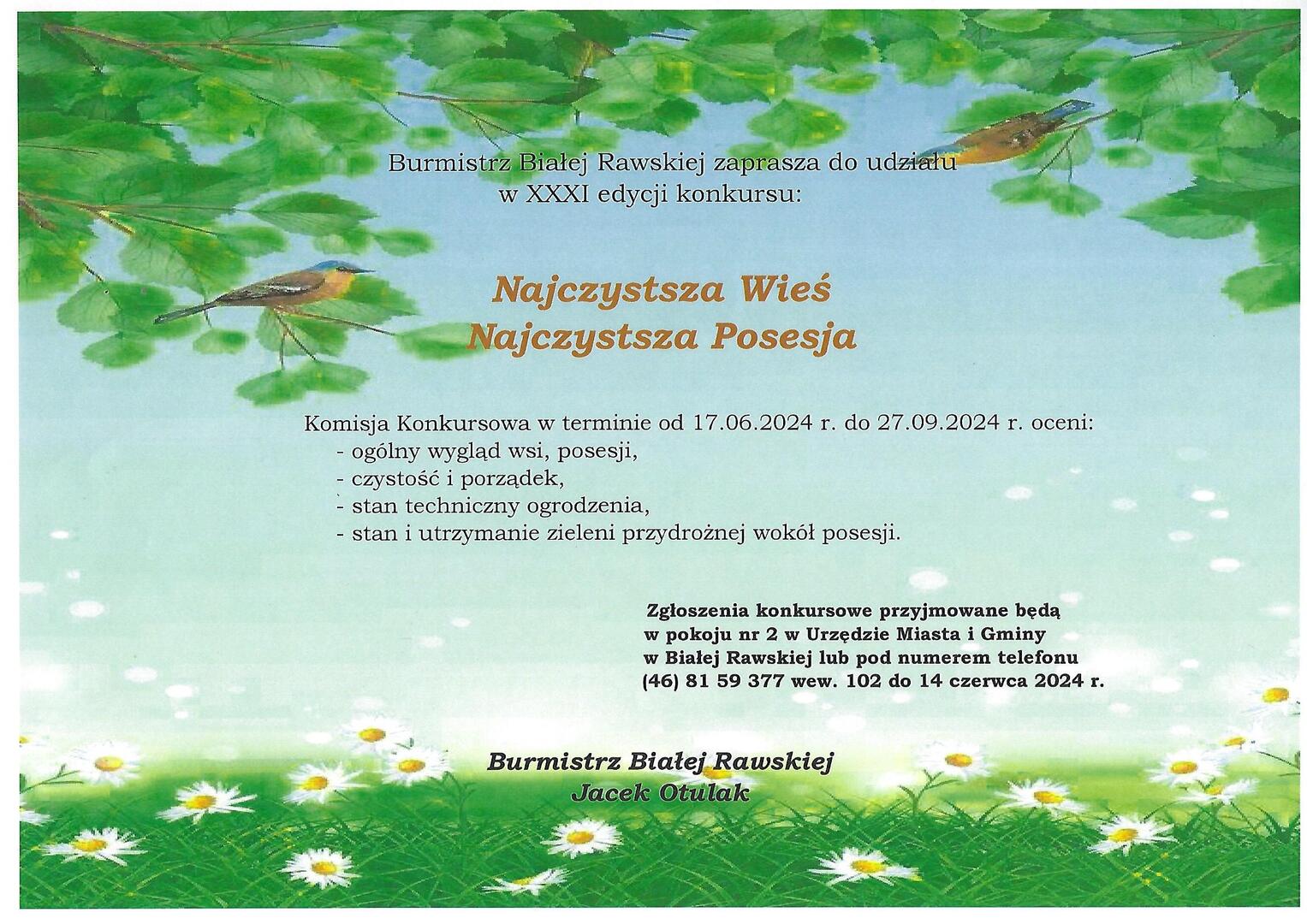 Burmistrz Białej Rawskiej zaprasza do udziału
w XXXI edycji konkursu:

Najczystsza Wieś
Najczystsza Posesja

Komisja Konkursowa w terminie od 17.06.2024 r. do 27.09.2024 r. oceni:
- ogólny wygląd wsi, posesji,
- czystość i porządek,
- stan techniczny ogrodzenia,
- stan i utrzymanie zieleni przydrożnej wokół posesji.

Zgłoszenia konkursowe przyjmowane będą w pokoju nr 2 w Urzędzie Miasta i Gminy w Białej Rawskiej lub pod numerem telefonu (46) 81 59 377 wew. 102 do 14 czerwca 2024 r.

Burmistrz Białej Rawskiej
Jacek Otulak